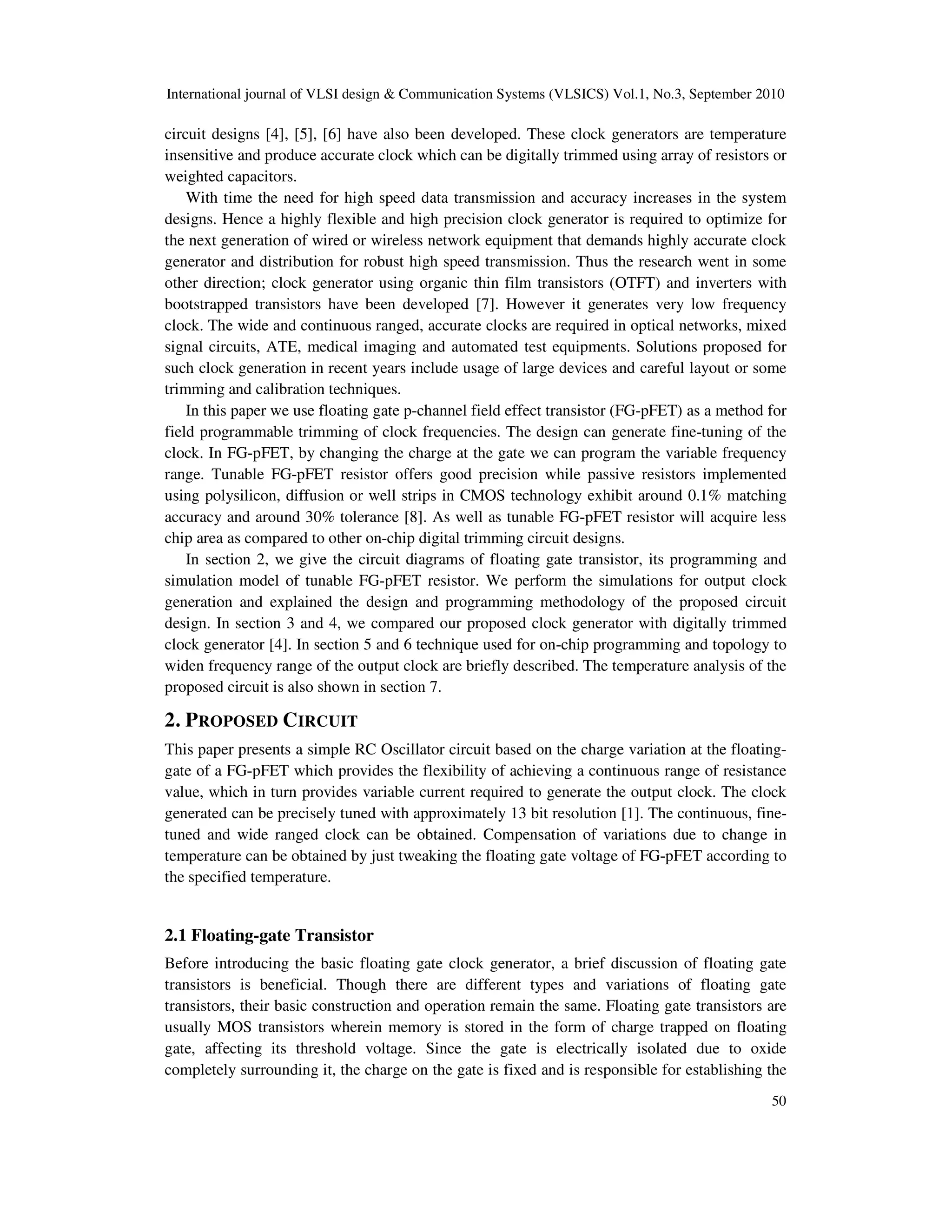 International journal of VLSI design & Communication Systems (VLSICS) Vol.1, No.3, September 2010

circuit designs [4], [5], [6] have also been developed. These clock generators are temperature insensitive and produce accurate clock which can be digitally trimmed using array of resistors or weighted capacitors.

With time the need for high speed data transmission and accuracy increases in the system designs. Hence a highly flexible and high precision clock generator is required to optimize for the next generation of wired or wireless network equipment that demands highly accurate clock generator and distribution for robust high speed transmission. Thus the research went in some other direction; clock generator using organic thin film transistors (OTFT) and inverters with bootstrapped transistors have been developed [7]. However it generates very low frequency clock. The wide and continuous ranged, accurate clocks are required in optical networks, mixed signal circuits, ATE, medical imaging and automated test equipments. Solutions proposed for such clock generation in recent years include usage of large devices and careful layout or some trimming and calibration techniques.

In this paper we use floating gate p-channel field effect transistor (FG-pFET) as a method for field programmable trimming of clock frequencies. The design can generate fine-tuning of the clock. In FG-pFET, by changing the charge at the gate we can program the variable frequency range. Tunable FG-pFET resistor offers good precision while passive resistors implemented using polysilicon, diffusion or well strips in CMOS technology exhibit around 0.1% matching accuracy and around 30% tolerance [8]. As well as tunable FG-pFET resistor will acquire less chip area as compared to other on-chip digital trimming circuit designs.

In section 2, we give the circuit diagrams of floating gate transistor, its programming and simulation model of tunable FG-pFET resistor. We perform the simulations for output clock generation and explained the design and programming methodology of the proposed circuit design. In section 3 and 4, we compared our proposed clock generator with digitally trimmed clock generator [4]. In section 5 and 6 technique used for on-chip programming and topology to widen frequency range of the output clock are briefly described. The temperature analysis of the proposed circuit is also shown in section 7.

2. PROPOSED CIRCUIT

This paper presents a simple RC Oscillator circuit based on the charge variation at the floating-gate of a FG-pFET which provides the flexibility of achieving a continuous range of resistance value, which in turn provides variable current required to generate the output clock. The clock generated can be precisely tuned with approximately 13 bit resolution [1]. The continuous, fine-tuned and wide ranged clock can be obtained. Compensation of variations due to change in temperature can be obtained by just tweaking the floating gate voltage of FG-pFET according to the specified temperature.

2.1 Floating-gate Transistor

Before introducing the basic floating gate clock generator, a brief discussion of floating gate transistors is beneficial. Though there are different types and variations of floating gate transistors, their basic construction and operation remain the same. Floating gate transistors are usually MOS transistors wherein memory is stored in the form of charge trapped on floating gate, affecting its threshold voltage. Since the gate is electrically isolated due to oxide completely surrounding it, the charge on the gate is fixed and is responsible for establishing the

50